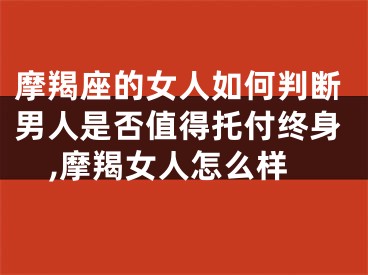 摩羯座的女人如何判断男人是否值得托付终身,摩羯女人怎么样